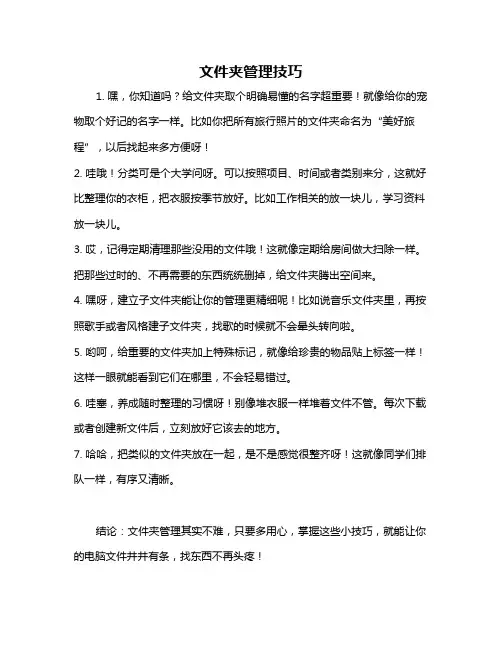 文件夹管理技巧

1. 嘿，你知道吗？给文件夹取个明确易懂的名字超重要！就像给你的宠物取个好记的名字一样。比如你把所有旅行照片的文件夹命名为“美好旅程”，以后找起来多方便呀！

2. 哇哦！分类可是个大学问呀。可以按照项目、时间或者类别来分，这就好比整理你的衣柜，把衣服按季节放好。比如工作相关的放一块儿，学习资料放一块儿。

3. 哎，记得定期清理那些没用的文件哦！这就像定期给房间做大扫除一样。把那些过时的、不再需要的东西统统删掉，给文件夹腾出空间来。

4. 嘿呀，建立子文件夹能让你的管理更精细呢！比如说音乐文件夹里，再按照歌手或者风格建子文件夹，找歌的时候就不会晕头转向啦。

5. 哟呵，给重要的文件夹加上特殊标记，就像给珍贵的物品贴上标签一样！这样一眼就能看到它们在哪里，不会轻易错过。

6. 哇塞，养成随时整理的习惯呀！别像堆衣服一样堆着文件不管。每次下载或者创建新文件后，立刻放好它该去的地方。

7. 哈哈，把类似的文件夹放在一起，是不是感觉很整齐呀！这就像同学们排队一样，有序又清晰。

结论：文件夹管理其实不难，只要多用心，掌握这些小技巧，就能让你的电脑文件井井有条，找东西不再头疼！